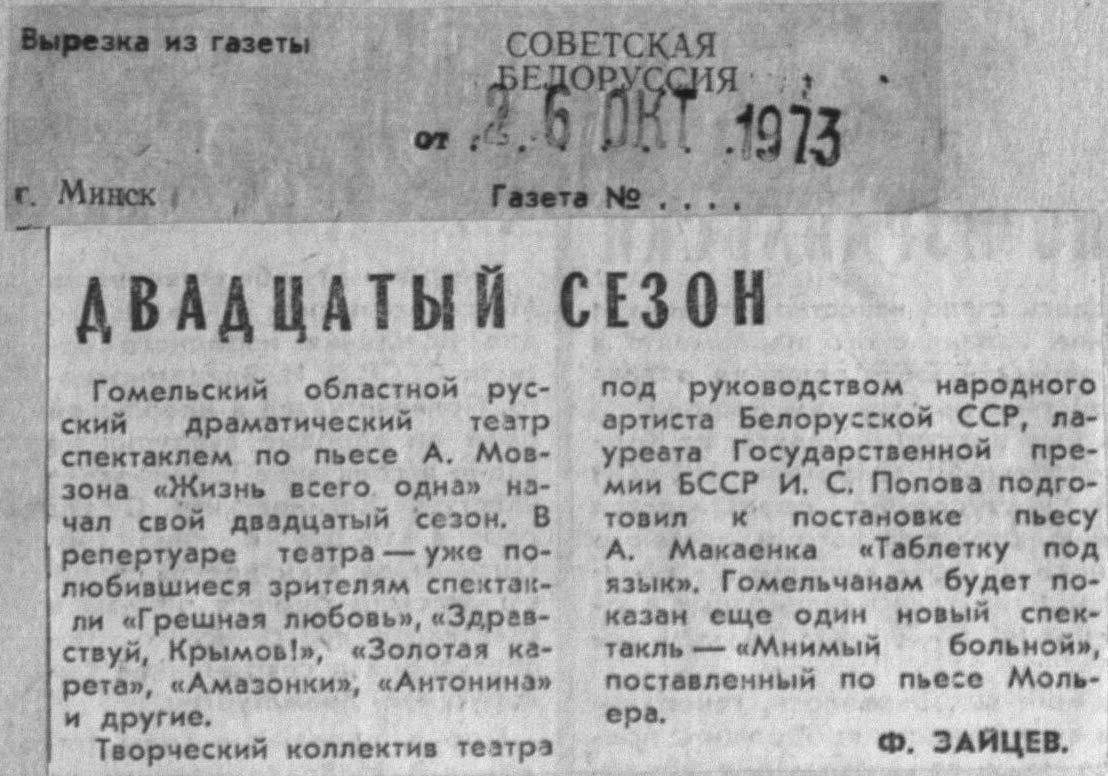 Вырезка из газеты

СОВЕТСКАЯ БЕЛОРУССИЯ

от 26 ОКТ 1973

г. Минск

Газета № . . . .

ДВАДЦАТЫЙ СЕЗОН

Гомельский областной русский драматический театр спектаклем по пьесе А. Мовзона «Жизнь всего одна» начал свой двадцатый сезон. В репертуаре театра — уже полюбившиеся зрителям спектакли «Грешная любовь», «Здравствуй, Крымов!», «Золотая карета», «Амазонки», «Антонина» и другие.

Творческий коллектив театра под руководством народного артиста Белорусской ССР, лауреата Государственной премии БССР И. С. Попова подготовил к постановке пьесу А. Макаенка «Таблетку под язык». Гомельчанам будет показан еще один новый спектакль — «Мнимый больной», поставленный по пьесе Мольера.

Ф. ЗАЙЦЕВ.